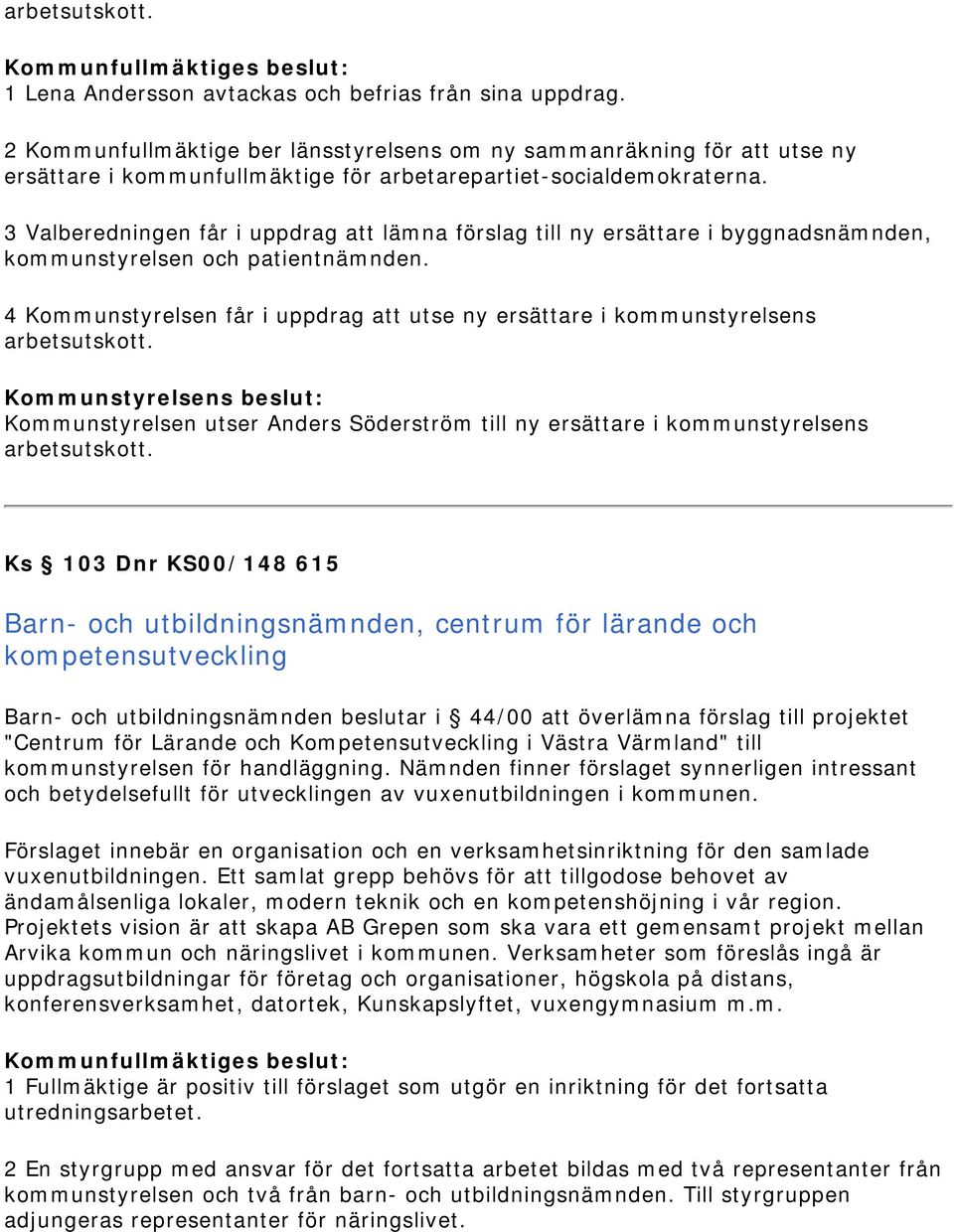 arbetsutskott.

Kommunfullmäktiges beslut:
1 Lena Andersson avtackas och befrias från sina uppdrag.

2 Kommunfullmäktige ber länsstyrelsens om ny sammanräkning för att utse ny ersättare i kommunfullmäktige för arbetarepartiet-socialdemokraterna.

3 Valberedningen får i uppdrag att lämna förslag till ny ersättare i byggnadsnämnden, kommunstyrelsen och patientnämnden.

4 Kommunstyrelsen får i uppdrag att utse ny ersättare i kommunstyrelsens arbetsutskott.

Kommunstyrelsens beslut:
Kommunstyrelsen utser Anders Söderström till ny ersättare i kommunstyrelsens arbetsutskott.

Ks § 103 Dnr KS00/148 615

Barn- och utbildningsnämnden, centrum för lärande och kompetensutveckling

Barn- och utbildningsnämnden beslutar i § 44/00 att överlämna förslag till projektet "Centrum för Lärande och Kompetensutveckling i Västra Värmland" till kommunstyrelsen för handläggning. Nämnden finner förslaget synnerligen intressant och betydelsefullt för utvecklingen av vuxenutbildningen i kommunen.

Förslaget innebär en organisation och en verksamhetsinriktning för den samlade vuxenutbildningen. Ett samlat grepp behövs för att tillgodose behovet av ändamålsenliga lokaler, modern teknik och en kompetenshöjning i vår region. Projektets vision är att skapa AB Grepen som ska vara ett gemensamt projekt mellan Arvika kommun och näringslivet i kommunen. Verksamheter som föreslås ingå är uppdragsutbildningar för företag och organisationer, högskola på distans, konferensverksamhet, datortek, Kunskapslyftet, vuxengymnasium m.m.

Kommunfullmäktiges beslut:
1 Fullmäktige är positiv till förslaget som utgör en inriktning för det fortsatta utredningsarbetet.

2 En styrgrupp med ansvar för det fortsatta arbetet bildas med två representanter från kommunstyrelsen och två från barn- och utbildningsnämnden. Till styrgruppen adjungeras representanter för näringslivet.